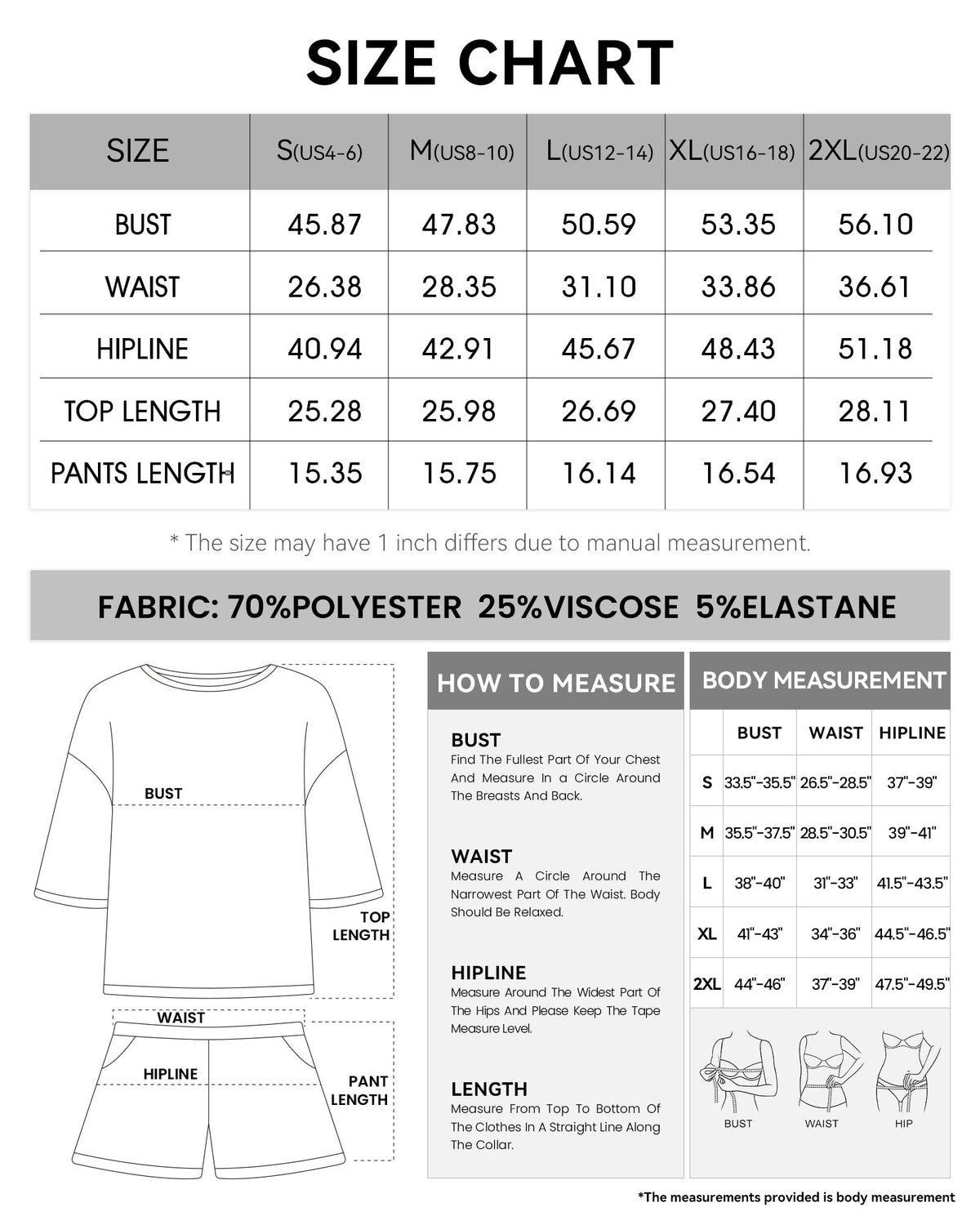 SIZE CHART

| SIZE | S(US4-6) | M(US8-10) | L(US12-14) | XL(US16-18) | 2XL(US20-22) |
|---|---|---|---|---|---|
| BUST | 45.87 | 47.83 | 50.59 | 53.35 | 56.10 |
| WAIST | 26.38 | 28.35 | 31.10 | 33.86 | 36.61 |
| HIPLINE | 40.94 | 42.91 | 45.67 | 48.43 | 51.18 |
| TOP LENGTH | 25.28 | 25.98 | 26.69 | 27.40 | 28.11 |
| PANTS LENGTH | 15.35 | 15.75 | 16.14 | 16.54 | 16.93 |

* The size may have 1 inch differs due to manual measurement.

FABRIC: 70%POLYESTER 25%VISCOSE 5%ELASTANE

BUST
TOP LENGTH
WAIST
HIPLINE
PANT LENGTH

HOW TO MEASURE

BUST
Find The Fullest Part Of Your Chest And Measure In a Circle Around The Breasts And Back.

WAIST
Measure A Circle Around The Narrowest Part Of The Waist. Body Should Be Relaxed.

HIPLINE
Measure Around The Widest Part Of The Hips And Please Keep The Tape Measure Level.

LENGTH
Measure From Top To Bottom Of The Clothes In A Straight Line Along The Collar.

BODY MEASUREMENT

| | BUST | WAIST | HIPLINE |
|---|---|---|---|
| S | 33.5"-35.5" | 26.5"-28.5" | 37"-39" |
| M | 35.5"-37.5" | 28.5"-30.5" | 39"-41" |
| L | 38"-40" | 31"-33" | 41.5"-43.5" |
| XL | 41"-43" | 34"-36" | 44.5"-46.5" |
| 2XL | 44"-46" | 37"-39" | 47.5"-49.5" |

BUST WAIST HIP

*The measurements provided is body measurement